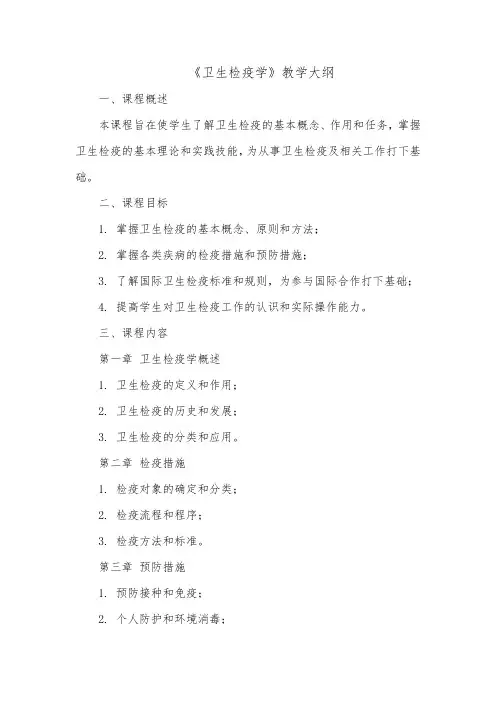 《卫生检疫学》教学大纲

一、课程概述

本课程旨在使学生了解卫生检疫的基本概念、作用和任务，掌握卫生检疫的基本理论和实践技能，为从事卫生检疫及相关工作打下基础。

二、课程目标

1. 掌握卫生检疫的基本概念、原则和方法；

2. 掌握各类疾病的检疫措施和预防措施；

3. 了解国际卫生检疫标准和规则，为参与国际合作打下基础；

4. 提高学生对卫生检疫工作的认识和实际操作能力。

三、课程内容

第一章 卫生检疫学概述

1. 卫生检疫的定义和作用；

2. 卫生检疫的历史和发展；

3. 卫生检疫的分类和应用。

第二章 检疫措施

1. 检疫对象的确定和分类；

2. 检疫流程和程序；

3. 检疫方法和标准。

第三章 预防措施

1. 预防接种和免疫；

2. 个人防护和环境消毒；